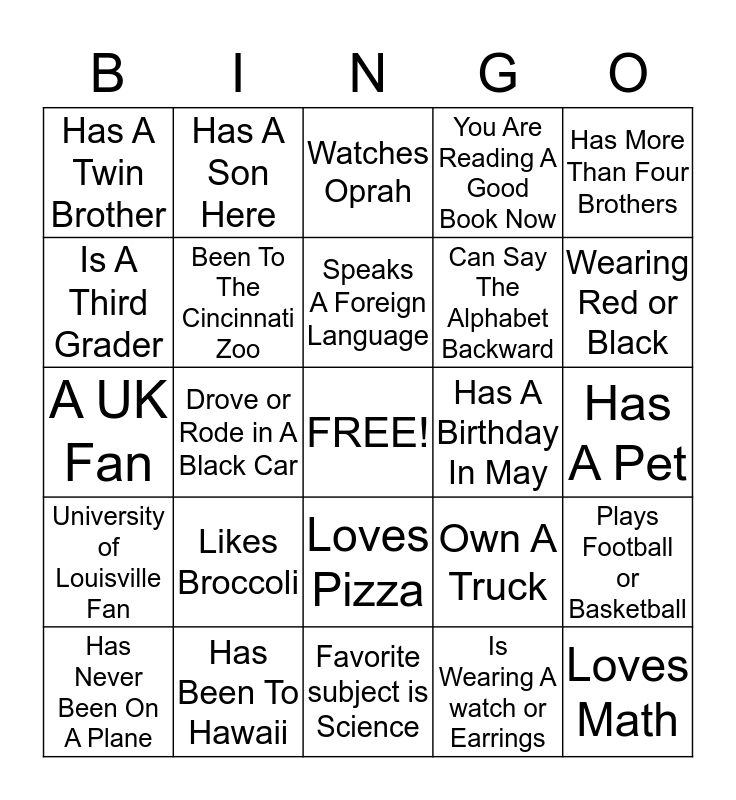 | B | I | N | G | O |
|---|---|---|---|---|
| Has A Twin Brother | Has A Son Here | Watches Oprah | You Are Reading A Good Book Now | Has More Than Four Brothers |
| Is A Third Grader | Been To The Cincinnati Zoo | Speaks A Foreign Language | Can Say The Alphabet Backward | Wearing Red or Black |
| A UK Fan | Drove or Rode in A Black Car | FREE! | Has A Birthday In May | Has A Pet |
| University of Louisville Fan | Likes Broccoli | Loves Pizza | Own A Truck | Plays Football or Basketball |
| Has Never Been On A Plane | Has Been To Hawaii | Favorite subject is Science | Is Wearing A watch or Earrings | Loves Math |